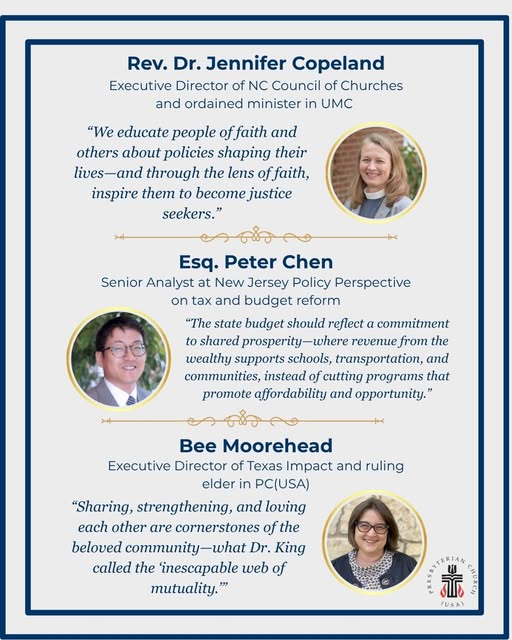 Rev. Dr. Jennifer Copeland
Executive Director of NC Council of Churches and ordained minister in UMC

"We educate people of faith and others about policies shaping their lives—and through the lens of faith, inspire them to become justice seekers."

Esq. Peter Chen
Senior Analyst at New Jersey Policy Perspective on tax and budget reform

"The state budget should reflect a commitment to shared prosperity—where revenue from the wealthy supports schools, transportation, and communities, instead of cutting programs that promote affordability and opportunity."

Bee Moorehead
Executive Director of Texas Impact and ruling elder in PC(USA)

"Sharing, strengthening, and loving each other are cornerstones of the beloved community—what Dr. King called the 'inescapable web of mutuality.'"

PRESBYTERIAN CHURCH (USA)